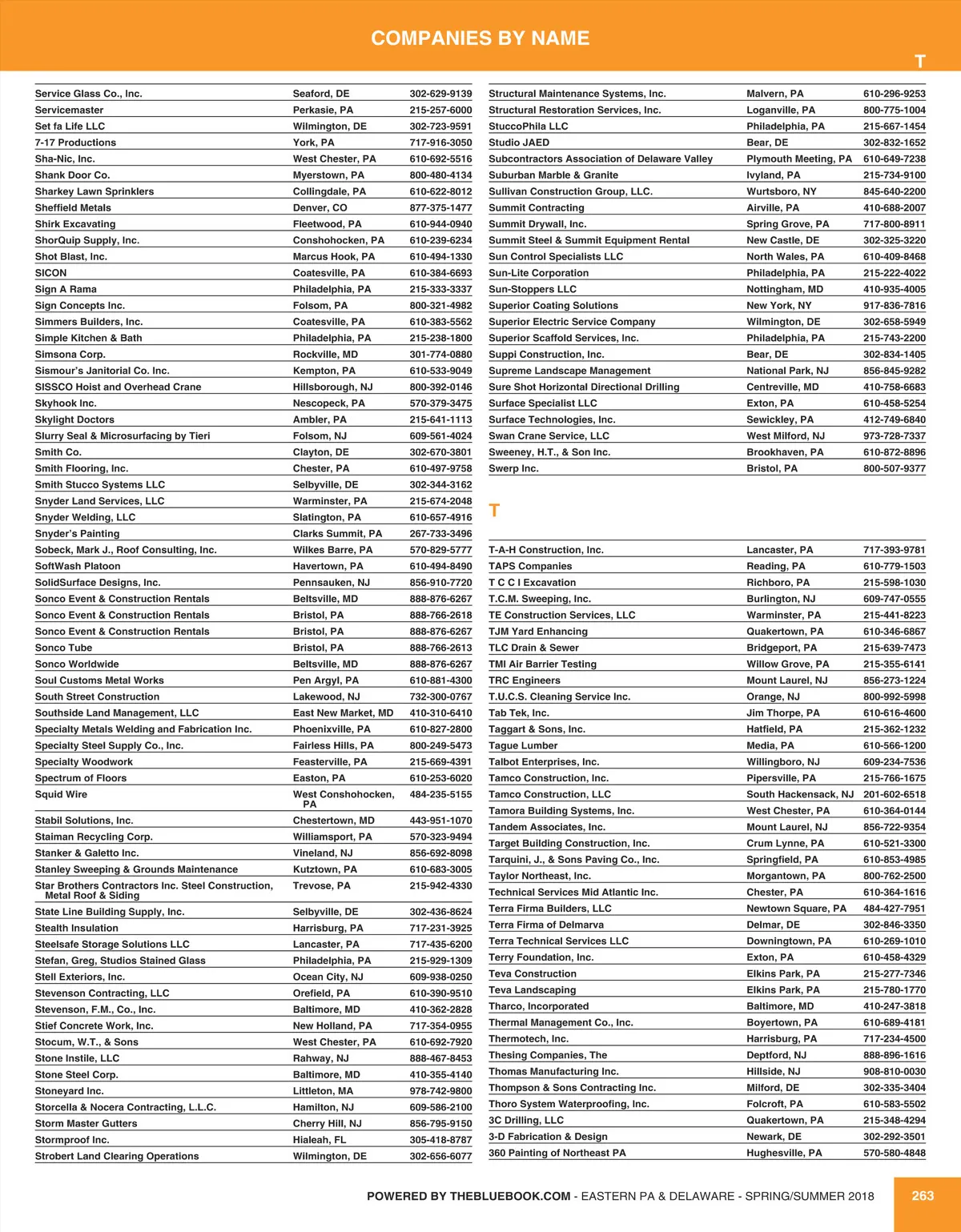 COMPANIES BY NAME

T

| | | |
|---|---|---|
| Service Glass Co., Inc. | Seaford, DE | 302-629-9139 |
| Servicemaster | Perkasie, PA | 215-257-6000 |
| Set fa Life LLC | Wilmington, DE | 302-723-9591 |
| 7-17 Productions | York, PA | 717-916-3050 |
| Sha-Nic, Inc. | West Chester, PA | 610-692-5516 |
| Shank Door Co. | Myerstown, PA | 800-480-4134 |
| Sharkey Lawn Sprinklers | Collingdale, PA | 610-622-8012 |
| Sheffield Metals | Denver, CO | 877-375-1477 |
| Shirk Excavating | Fleetwood, PA | 610-944-0940 |
| ShorQuip Supply, Inc. | Conshohocken, PA | 610-239-6234 |
| Shot Blast, Inc. | Marcus Hook, PA | 610-494-1330 |
| SICON | Coatesville, PA | 610-384-6693 |
| Sign A Rama | Philadelphia, PA | 215-333-3337 |
| Sign Concepts Inc. | Folsom, PA | 800-321-4982 |
| Simmers Builders, Inc. | Coatesville, PA | 610-383-5562 |
| Simple Kitchen & Bath | Philadelphia, PA | 215-238-1800 |
| Simsona Corp. | Rockville, MD | 301-774-0880 |
| Sismour's Janitorial Co. Inc. | Kempton, PA | 610-533-9049 |
| SISSCO Hoist and Overhead Crane | Hillsborough, NJ | 800-392-0146 |
| Skyhook Inc. | Nescopeck, PA | 570-379-3475 |
| Skylight Doctors | Ambler, PA | 215-641-1113 |
| Slurry Seal & Microsurfacing by Tieri | Folsom, NJ | 609-561-4024 |
| Smith Co. | Clayton, DE | 302-670-3801 |
| Smith Flooring, Inc. | Chester, PA | 610-497-9758 |
| Smith Stucco Systems LLC | Selbyville, DE | 302-344-3162 |
| Snyder Land Services, LLC | Warminster, PA | 215-674-2048 |
| Snyder Welding, LLC | Slatington, PA | 610-657-4916 |
| Snyder's Painting | Clarks Summit, PA | 267-733-3496 |
| Sobeck, Mark J., Roof Consulting, Inc. | Wilkes Barre, PA | 570-829-5777 |
| SoftWash Platoon | Havertown, PA | 610-494-8490 |
| SolidSurface Designs, Inc. | Pennsauken, NJ | 856-910-7720 |
| Sonco Event & Construction Rentals | Beltsville, MD | 888-876-6267 |
| Sonco Event & Construction Rentals | Bristol, PA | 888-766-2618 |
| Sonco Event & Construction Rentals | Bristol, PA | 888-876-6267 |
| Sonco Tube | Bristol, PA | 888-766-2613 |
| Sonco Worldwide | Beltsville, MD | 888-876-6267 |
| Soul Customs Metal Works | Pen Argyl, PA | 610-881-4300 |
| South Street Construction | Lakewood, NJ | 732-300-0767 |
| Southside Land Management, LLC | East New Market, MD | 410-310-6410 |
| Specialty Metals Welding and Fabrication Inc. | Phoenixville, PA | 610-827-2800 |
| Specialty Steel Supply Co., Inc. | Fairless Hills, PA | 800-249-5473 |
| Specialty Woodwork | Feasterville, PA | 215-669-4391 |
| Spectrum of Floors | Easton, PA | 610-253-6020 |
| Squid Wire | West Conshohocken, PA | 484-235-5155 |
| Stabil Solutions, Inc. | Chestertown, MD | 443-951-1070 |
| Staiman Recycling Corp. | Williamsport, PA | 570-323-9494 |
| Stanker & Galetto Inc. | Vineland, NJ | 856-692-8098 |
| Stanley Sweeping & Grounds Maintenance | Kutztown, PA | 610-683-3005 |
| Star Brothers Contractors Inc. Steel Construction, Metal Roof & Siding | Trevose, PA | 215-942-4330 |
| State Line Building Supply, Inc. | Selbyville, DE | 302-436-8624 |
| Stealth Insulation | Harrisburg, PA | 717-231-3925 |
| Steelsafe Storage Solutions LLC | Lancaster, PA | 717-435-6200 |
| Stefan, Greg, Studios Stained Glass | Philadelphia, PA | 215-929-1309 |
| Stell Exteriors, Inc. | Ocean City, NJ | 609-938-0250 |
| Stevenson Contracting, LLC | Orefield, PA | 610-390-9510 |
| Stevenson, F.M., Co., Inc. | Baltimore, MD | 410-362-2828 |
| Stief Concrete Work, Inc. | New Holland, PA | 717-354-0955 |
| Stocum, W.T., & Sons | West Chester, PA | 610-692-7920 |
| Stone Instile, LLC | Rahway, NJ | 888-467-8453 |
| Stone Steel Corp. | Baltimore, MD | 410-355-4140 |
| Stoneyard Inc. | Littleton, MA | 978-742-9800 |
| Storcella & Nocera Contracting, L.L.C. | Hamilton, NJ | 609-586-2100 |
| Storm Master Gutters | Cherry Hill, NJ | 856-795-9150 |
| Stormproof Inc. | Hialeah, FL | 305-418-8787 |
| Strobert Land Clearing Operations | Wilmington, DE | 302-656-6077 |

| | | |
|---|---|---|
| Structural Maintenance Systems, Inc. | Malvern, PA | 610-296-9253 |
| Structural Restoration Services, Inc. | Loganville, PA | 800-775-1004 |
| StuccoPhila LLC | Philadelphia, PA | 215-667-1454 |
| Studio JAED | Bear, DE | 302-832-1652 |
| Subcontractors Association of Delaware Valley | Plymouth Meeting, PA | 610-649-7238 |
| Suburban Marble & Granite | Ivyland, PA | 215-734-9100 |
| Sullivan Construction Group, LLC. | Wurtsboro, NY | 845-640-2200 |
| Summit Contracting | Airville, PA | 410-688-2007 |
| Summit Drywall, Inc. | Spring Grove, PA | 717-800-8911 |
| Summit Steel & Summit Equipment Rental | New Castle, DE | 302-325-3220 |
| Sun Control Specialists LLC | North Wales, PA | 610-409-8468 |
| Sun-Lite Corporation | Philadelphia, PA | 215-222-4022 |
| Sun-Stoppers LLC | Nottingham, MD | 410-935-4005 |
| Superior Coating Solutions | New York, NY | 917-836-7816 |
| Superior Electric Service Company | Wilmington, DE | 302-658-5949 |
| Superior Scaffold Services, Inc. | Philadelphia, PA | 215-743-2200 |
| Suppi Construction, Inc. | Bear, DE | 302-834-1405 |
| Supreme Landscape Management | National Park, NJ | 856-845-9282 |
| Sure Shot Horizontal Directional Drilling | Centreville, MD | 410-758-6683 |
| Surface Specialist LLC | Exton, PA | 610-458-5254 |
| Surface Technologies, Inc. | Sewickley, PA | 412-749-6840 |
| Swan Crane Service, LLC | West Milford, NJ | 973-728-7337 |
| Sweeney, H.T., & Son Inc. | Brookhaven, PA | 610-872-8896 |
| Swerp Inc. | Bristol, PA | 800-507-9377 |

T

| | | |
|---|---|---|
| T-A-H Construction, Inc. | Lancaster, PA | 717-393-9781 |
| TAPS Companies | Reading, PA | 610-779-1503 |
| T C C I Excavation | Richboro, PA | 215-598-1030 |
| T.C.M. Sweeping, Inc. | Burlington, NJ | 609-747-0555 |
| TE Construction Services, LLC | Warminster, PA | 215-441-8223 |
| TJM Yard Enhancing | Quakertown, PA | 610-346-6867 |
| TLC Drain & Sewer | Bridgeport, PA | 215-639-7473 |
| TMI Air Barrier Testing | Willow Grove, PA | 215-355-6141 |
| TRC Engineers | Mount Laurel, NJ | 856-273-1224 |
| T.U.C.S. Cleaning Service Inc. | Orange, NJ | 800-992-5998 |
| Tab Tek, Inc. | Jim Thorpe, PA | 610-616-4600 |
| Taggart & Sons, Inc. | Hatfield, PA | 215-362-1232 |
| Tague Lumber | Media, PA | 610-566-1200 |
| Talbot Enterprises, Inc. | Willingboro, NJ | 609-234-7536 |
| Tamco Construction, Inc. | Pipersville, PA | 215-766-1675 |
| Tamco Construction, LLC | South Hackensack, NJ | 201-602-6518 |
| Tamora Building Systems, Inc. | West Chester, PA | 610-364-0144 |
| Tandem Associates, Inc. | Mount Laurel, NJ | 856-722-9354 |
| Target Building Construction, Inc. | Crum Lynne, PA | 610-521-3300 |
| Tarquini, J., & Sons Paving Co., Inc. | Springfield, PA | 610-853-4985 |
| Taylor Northeast, Inc. | Morgantown, PA | 800-762-2500 |
| Technical Services Mid Atlantic Inc. | Chester, PA | 610-364-1616 |
| Terra Firma Builders, LLC | Newtown Square, PA | 484-427-7951 |
| Terra Firma of Delmarva | Delmar, DE | 302-846-3350 |
| Terra Technical Services LLC | Downingtown, PA | 610-269-1010 |
| Terry Foundation, Inc. | Exton, PA | 610-458-4329 |
| Teva Construction | Elkins Park, PA | 215-277-7346 |
| Teva Landscaping | Elkins Park, PA | 215-780-1770 |
| Tharco, Incorporated | Baltimore, MD | 410-247-3818 |
| Thermal Management Co., Inc. | Boyertown, PA | 610-689-4181 |
| Thermotech, Inc. | Harrisburg, PA | 717-234-4500 |
| Thesing Companies, The | Deptford, NJ | 888-896-1616 |
| Thomas Manufacturing Inc. | Hillside, NJ | 908-810-0030 |
| Thompson & Sons Contracting Inc. | Milford, DE | 302-335-3404 |
| Thoro System Waterproofing, Inc. | Folcroft, PA | 610-583-5502 |
| 3C Drilling, LLC | Quakertown, PA | 215-348-4294 |
| 3-D Fabrication & Design | Newark, DE | 302-292-3501 |
| 360 Painting of Northeast PA | Hughesville, PA | 570-580-4848 |

POWERED BY THEBLUEBOOK.COM - EASTERN PA & DELAWARE - SPRING/SUMMER 2018

263